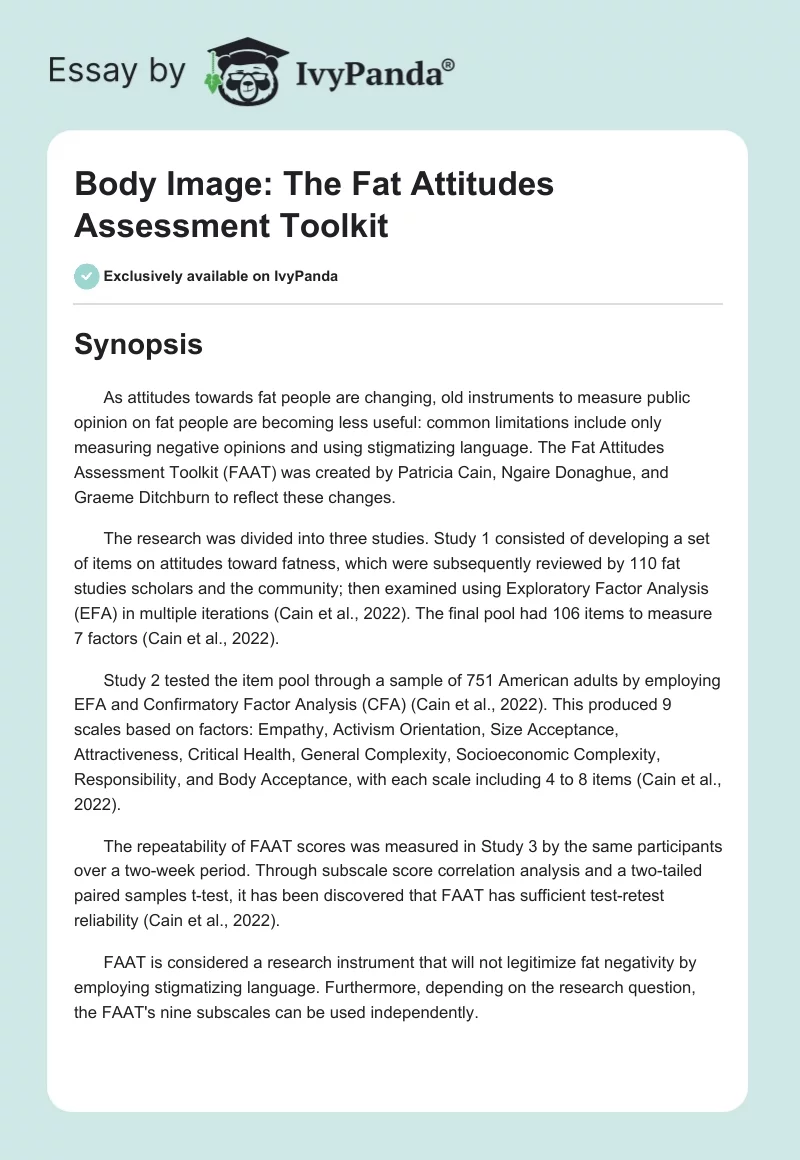 Essay by IvyPanda®

Body Image: The Fat Attitudes Assessment Toolkit

Exclusively available on IvyPanda

Synopsis

As attitudes towards fat people are changing, old instruments to measure public opinion on fat people are becoming less useful: common limitations include only measuring negative opinions and using stigmatizing language. The Fat Attitudes Assessment Toolkit (FAAT) was created by Patricia Cain, Ngaire Donaghue, and Graeme Ditchburn to reflect these changes.

The research was divided into three studies. Study 1 consisted of developing a set of items on attitudes toward fatness, which were subsequently reviewed by 110 fat studies scholars and the community; then examined using Exploratory Factor Analysis (EFA) in multiple iterations (Cain et al., 2022). The final pool had 106 items to measure 7 factors (Cain et al., 2022).

Study 2 tested the item pool through a sample of 751 American adults by employing EFA and Confirmatory Factor Analysis (CFA) (Cain et al., 2022). This produced 9 scales based on factors: Empathy, Activism Orientation, Size Acceptance, Attractiveness, Critical Health, General Complexity, Socioeconomic Complexity, Responsibility, and Body Acceptance, with each scale including 4 to 8 items (Cain et al., 2022).

The repeatability of FAAT scores was measured in Study 3 by the same participants over a two-week period. Through subscale score correlation analysis and a two-tailed paired samples t-test, it has been discovered that FAAT has sufficient test-retest reliability (Cain et al., 2022).

FAAT is considered a research instrument that will not legitimize fat negativity by employing stigmatizing language. Furthermore, depending on the research question, the FAAT's nine subscales can be used independently.